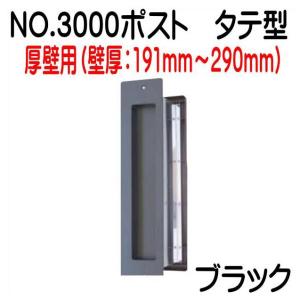 NO.3000ポスト　タテ型
厚壁用（壁厚：191mm～290mm）

ブラック